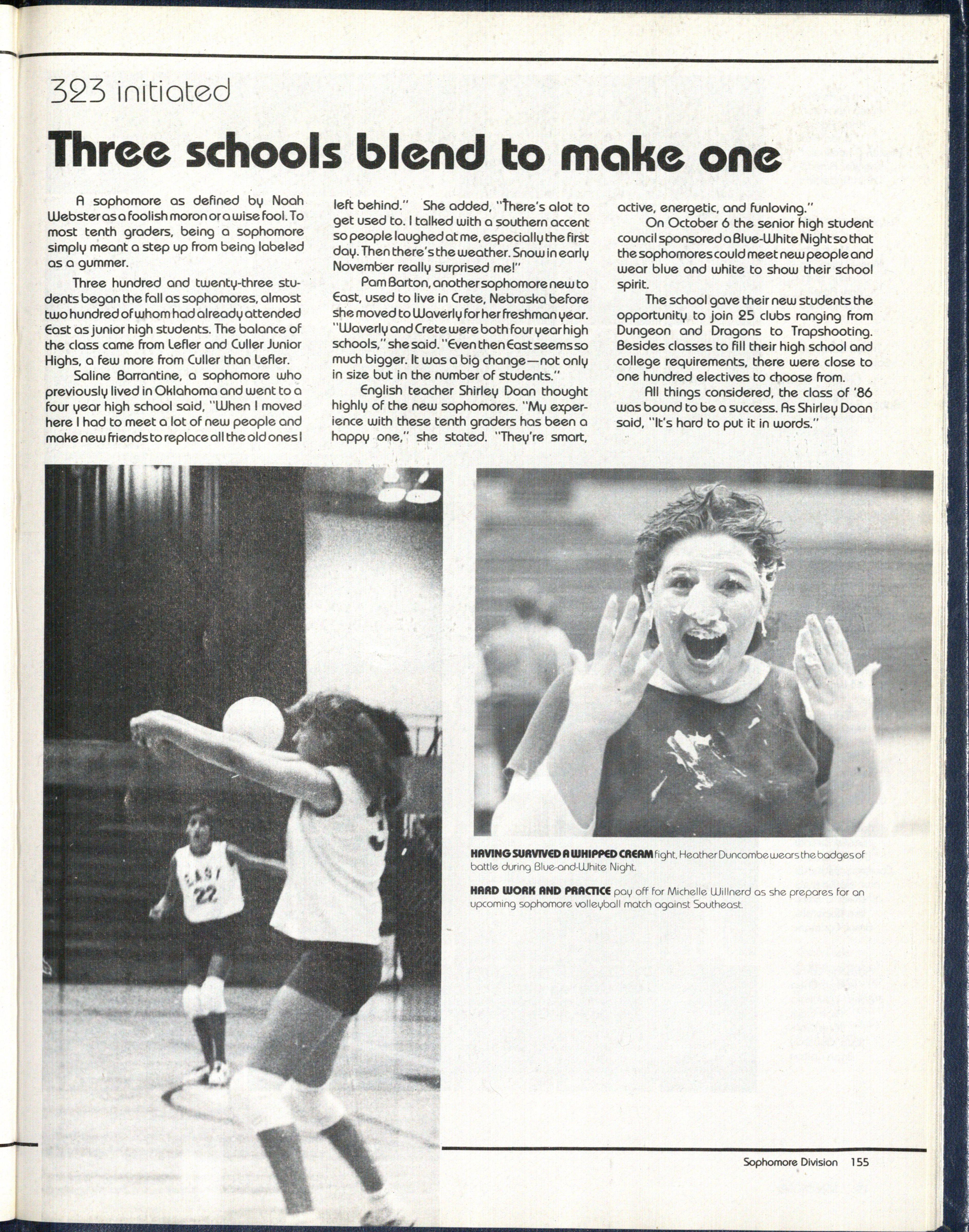 323 initiated

Three schools blend to make one

A sophomore as defined by Noah Webster as a foolish moron or a wise fool. To most tenth graders, being a sophomore simply meant a step up from being labeled as a gummer.

Three hundred and twenty-three students began the fall as sophomores, almost two hundred of whom had already attended East as junior high students. The balance of the class came from Lefler and Culler Junior Highs, a few more from Culler than Lefler.

Saline Barrantine, a sophomore who previously lived in Oklahoma and went to a four year high school said, "When I moved here I had to meet a lot of new people and make new friends to replace all the old ones I left behind." She added, "There's alot to get used to. I talked with a southern accent so people laughed at me, especially the first day. Then there's the weather. Snow in early November really surprised me!"

Pam Barton, another sophomore new to East, used to live in Crete, Nebraska before she moved to Waverly for her freshman year. "Waverly and Crete were both four year high schools," she said. "Even then East seems so much bigger. It was a big change—not only in size but in the number of students."

English teacher Shirley Doan thought highly of the new sophomores. "My experience with these tenth graders has been a happy one," she stated. "They're smart, active, energetic, and funloving."

On October 6 the senior high student council sponsored a Blue-White Night so that the sophomores could meet new people and wear blue and white to show their school spirit.

The school gave their new students the opportunity to join 25 clubs ranging from Dungeon and Dragons to Trapshooting. Besides classes to fill their high school and college requirements, there were close to one hundred electives to choose from.

All things considered, the class of '86 was bound to be a success. As Shirley Doan said, "It's hard to put it in words."

EAST
22

HAVING SURVIVED A WHIPPED CREAM fight, Heather Duncombe wears the badges of battle during Blue-and-White Night.

HARD WORK AND PRACTICE pay off for Michelle Willnerd as she prepares for an upcoming sophomore volleyball match against Southeast.

Sophomore Division 155